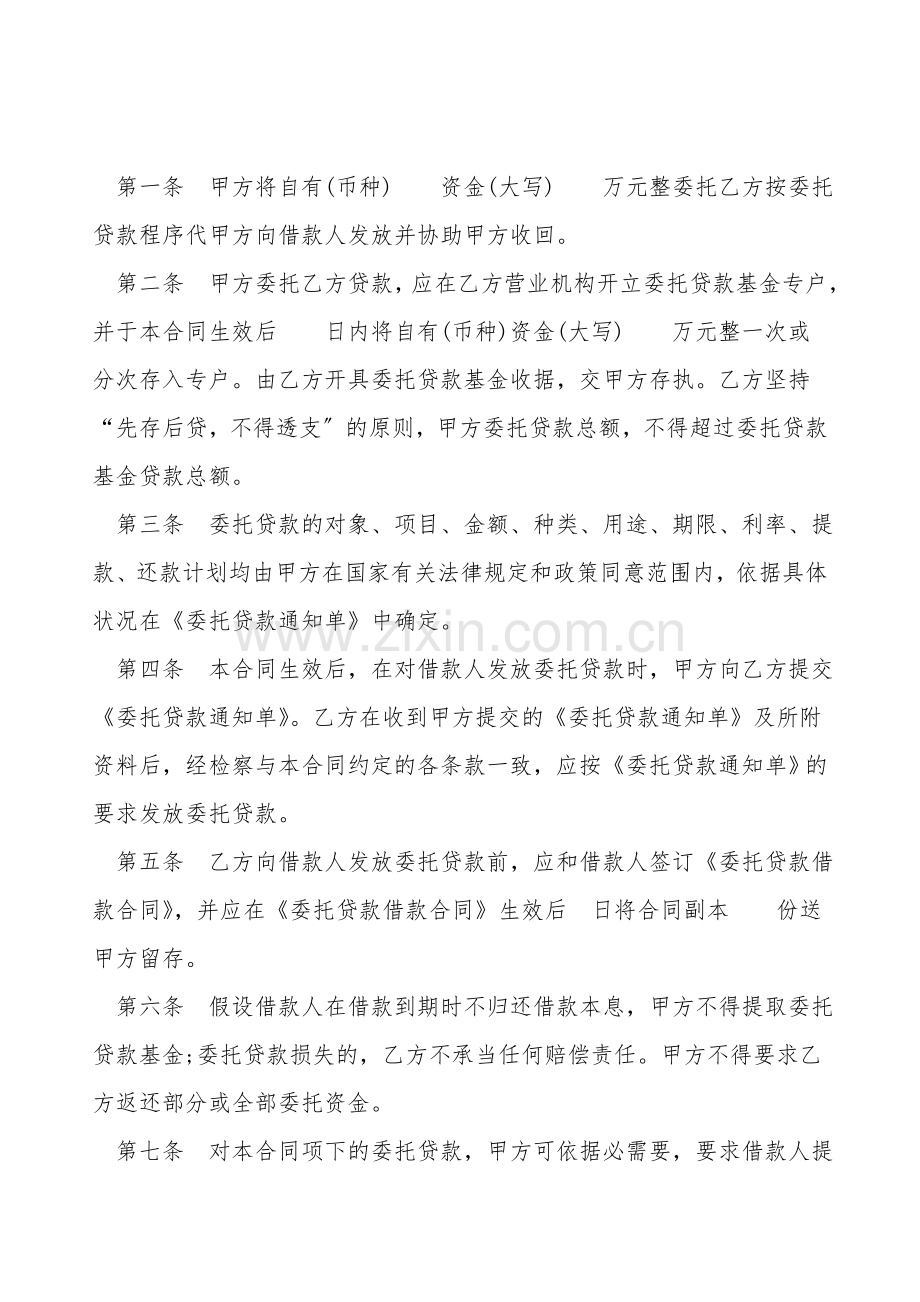 第一条 甲方将自有(币种) 资金(大写) 万元整委托乙方按委托贷款程序代甲方向借款人发放并协助甲方收回。

第二条 甲方委托乙方贷款，应在乙方营业机构开立委托贷款基金专户，并于本合同生效后 日内将自有(币种)资金(大写) 万元整一次或分次存入专户。由乙方开具委托贷款基金收据，交甲方存执。乙方坚持“先存后贷，不得透支”的原则，甲方委托贷款总额，不得超过委托贷款基金贷款总额。

第三条 委托贷款的对象、项目、金额、种类、用途、期限、利率、提款、还款计划均由甲方在国家有关法律规定和政策同意范围内，依据具体状况在《委托贷款通知单》中确定。

第四条 本合同生效后，在对借款人发放委托贷款时，甲方向乙方提交《委托贷款通知单》。乙方在收到甲方提交的《委托贷款通知单》及所附资料后，经检察与本合同约定的各条款一致，应按《委托贷款通知单》的要求发放委托贷款。

第五条 乙方向借款人发放委托贷款前，应和借款人签订《委托贷款借款合同》，并应在《委托贷款借款合同》生效后 日将合同副本 份送甲方留存。

第六条 假设借款人在借款到期时不归还借款本息，甲方不得提取委托贷款基金;委托贷款损失的，乙方不承当任何赔偿责任。甲方不得要求乙方返还部分或全部委托资金。

第七条 对本合同项下的委托贷款，甲方可依据必需要，要求借款人提

www.zixin.com.cn